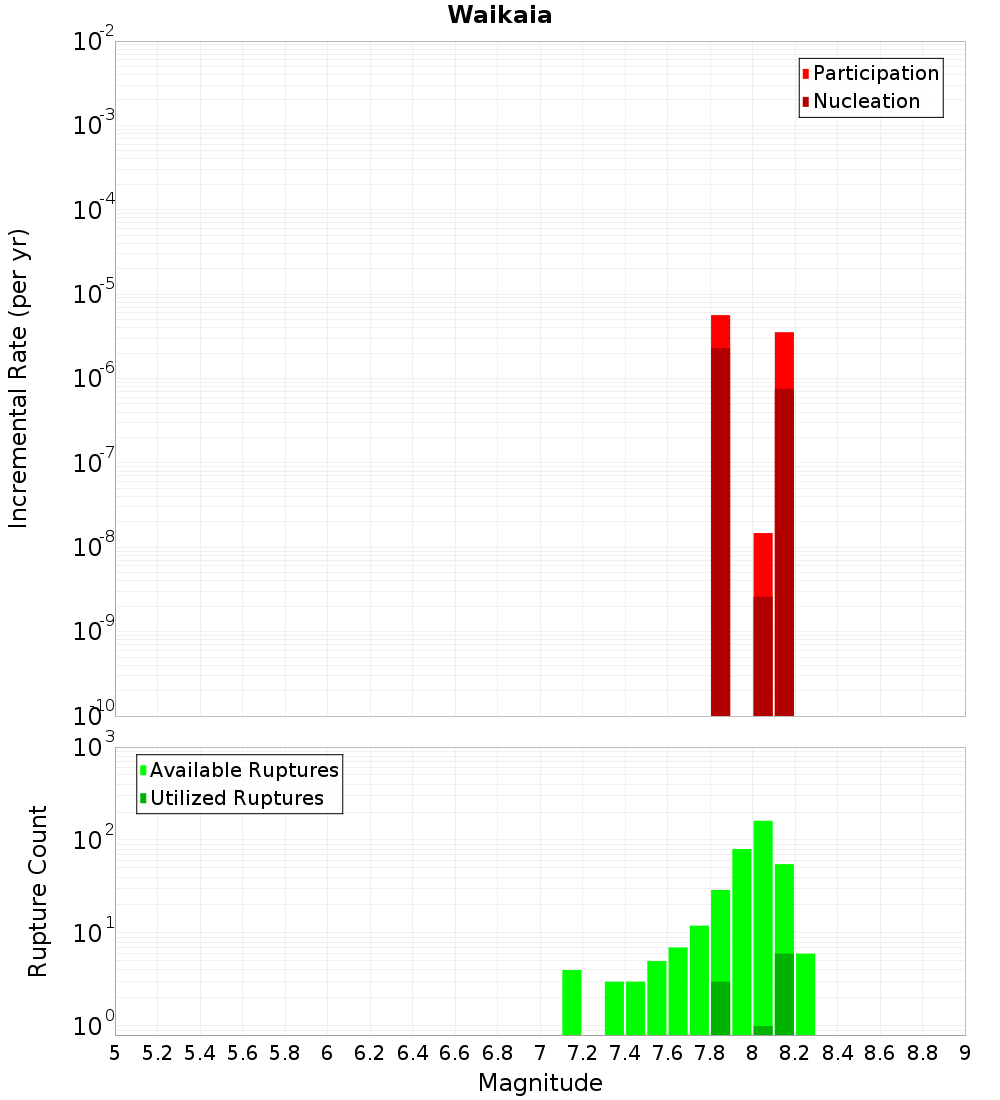 Waikaia

Participation
Nucleation

Incremental Rate (per yr)

$10^{-2}$
$10^{-3}$
$10^{-4}$
$10^{-5}$
$10^{-6}$
$10^{-7}$
$10^{-8}$
$10^{-9}$
$10^{-10}$

Available Ruptures
Utilized Ruptures

Rupture Count

$10^{3}$
$10^{2}$
$10^{1}$
$10^{0}$

5 5.2 5.4 5.6 5.8 6 6.2 6.4 6.6 6.8 7 7.2 7.4 7.6 7.8 8 8.2 8.4 8.6 8.8 9

Magnitude